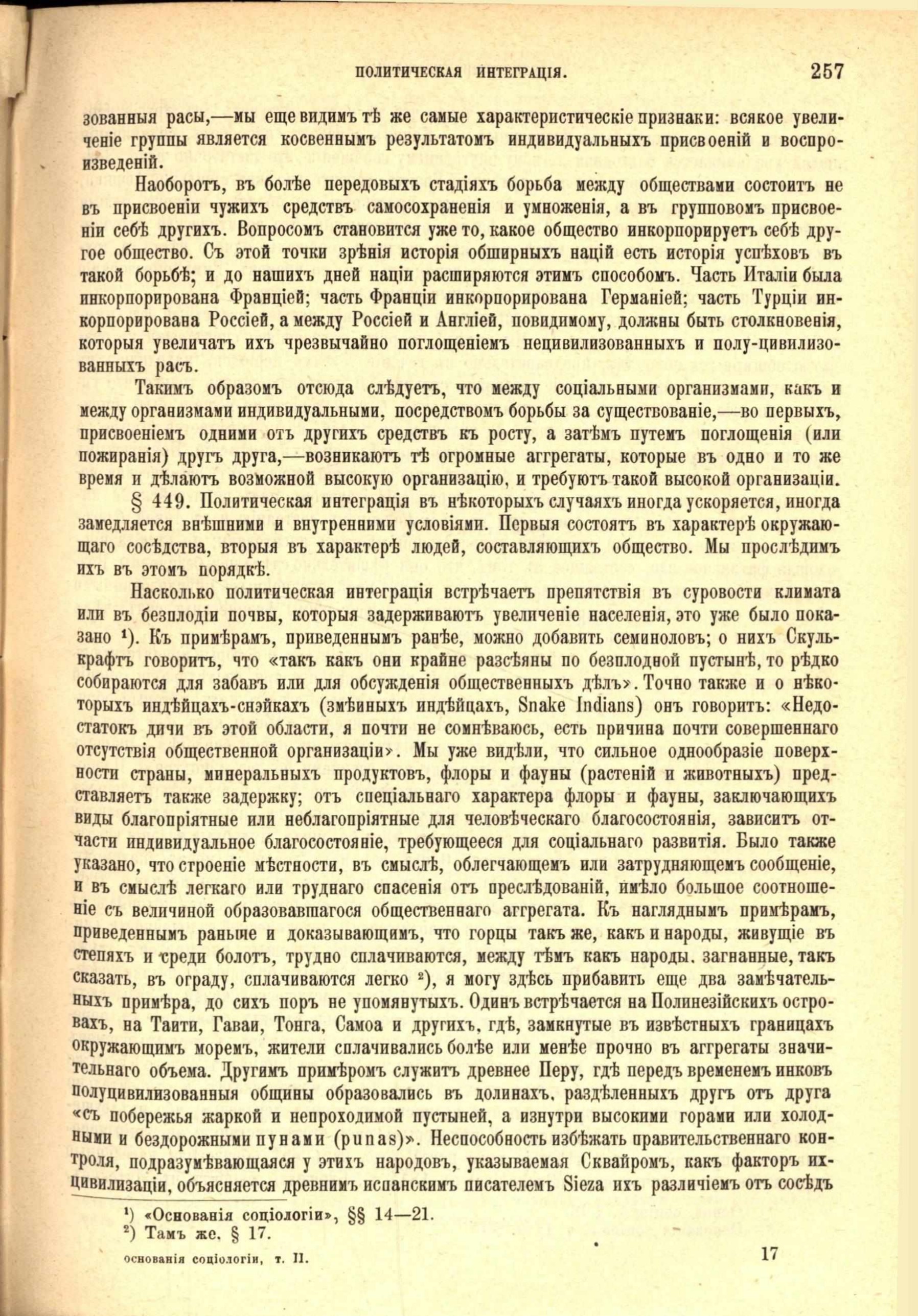 ПОЛИТИЧЕСКАЯ ИНТЕГРАЦІЯ. 257

зованныя расы,—мы еще видимъ тѣ же самые характеристическіе признаки: всякое увеличеніе группы является косвеннымъ результатомъ индивидуальныхъ присвоеній и воспроизведеній.

Наоборотъ, въ болѣе передовыхъ стадіяхъ борьба между обществами состоитъ не въ присвоеніи чужихъ средствъ самосохраненія и умноженія, а въ групповомъ присвоеніи себѣ другихъ. Вопросомъ становится уже то, какое общество инкорпорируетъ себѣ другое общество. Съ этой точки зрѣнія исторія обширныхъ націй есть исторія успѣховъ въ такой борьбѣ; и до нашихъ дней націи расширяются этимъ способомъ. Часть Италіи была инкорпорирована Франціей; часть Франціи инкорпорирована Германіей; часть Турціи инкорпорирована Россіей, а между Россіей и Англіей, повидимому, должны быть столкновенія, которыя увеличатъ ихъ чрезвычайно поглощеніемъ нецивилизованныхъ и полу-цивилизованныхъ расъ.

Такимъ образомъ отсюда слѣдуетъ, что между соціальными организмами, какъ и между организмами индивидуальными, посредствомъ борьбы за существованіе,—во первыхъ, присвоеніемъ одними отъ другихъ средствъ къ росту, а затѣмъ путемъ поглощенія (или пожиранія) другъ друга,—возникаютъ тѣ огромные аггрегаты, которые въ одно и то же время и дѣлаютъ возможной высокую организацію, и требуютъ такой высокой организаціи.

§ 449. Политическая интеграція въ нѣкоторыхъ случаяхъ иногда ускоряется, иногда замедляется внѣшними и внутренними условіями. Первыя состоятъ въ характерѣ окружающаго сосѣдства, вторыя въ характерѣ людей, составляющихъ общество. Мы прослѣдимъ ихъ въ этомъ порядкѣ.

Насколько политическая интеграція встрѣчаетъ препятствія въ суровости климата или въ безплодіи почвы, которыя задерживаютъ увеличеніе населенія, это уже было показано ¹). Къ примѣрамъ, приведеннымъ ранѣе, можно добавить семиноловъ; о нихъ Скулькрафтъ говоритъ, что «такъ какъ они крайне разсѣяны по безплодной пустынѣ, то рѣдко собираются для забавъ или для обсужденія общественныхъ дѣлъ». Точно также и о нѣкоторыхъ индѣйцахъ-снэйкахъ (змѣиныхъ индѣйцахъ, Snake Indians) онъ говоритъ: «Недостатокъ дичи въ этой области, я почти не сомнѣваюсь, есть причина почти совершеннаго отсутствія общественной организаціи». Мы уже видѣли, что сильное однообразіе поверхности страны, минеральныхъ продуктовъ, флоры и фауны (растеній и животныхъ) представляетъ также задержку; отъ спеціальнаго характера флоры и фауны, заключающихъ виды благопріятные или неблагопріятные для человѣческаго благосостоянія, зависитъ отчасти индивидуальное благосостояніе, требующееся для соціальнаго развитія. Было также указано, что строеніе мѣстности, въ смыслѣ, облегчающемъ или затрудняющемъ сообщеніе, и въ смыслѣ легкаго или труднаго спасенія отъ преслѣдованій, имѣло большое соотношеніе съ величиной образовавшагося общественнаго аггрегата. Къ нагляднымъ примѣрамъ, приведеннымъ раньше и доказывающимъ, что горцы такъ же, какъ и народы, живущіе въ степяхъ и среди болотъ, трудно сплачиваются, между тѣмъ какъ народы, загнанные, такъ сказать, въ ограду, сплачиваются легко ²), я могу здѣсь прибавить еще два замѣчательныхъ примѣра, до сихъ поръ не упомянутыхъ. Одинъ встрѣчается на Полинезійскихъ островахъ, на Таити, Гаваи, Тонга, Самоа и другихъ, гдѣ, замкнутые въ извѣстныхъ границахъ окружающимъ моремъ, жители сплачивались болѣе или менѣе прочно въ аггрегаты значительнаго объема. Другимъ примѣромъ служитъ древнее Перу, гдѣ передъ временемъ инковъ полуцивилизованныя общины образовались въ долинахъ, раздѣленныхъ другъ отъ друга «съ побережья жаркой и непроходимой пустыней, а изнутри высокими горами или холодными и бездорожными пунами (punas)». Неспособность избѣжать правительственнаго контроля, подразумѣвающаяся у этихъ народовъ, указываемая Сквайромъ, какъ факторъ ихъ цивилизаціи, объясняется древнимъ испанскимъ писателемъ Sieza ихъ различіемъ отъ сосѣдъ

¹) «Основанія соціологіи», §§ 14—21.
²) Тамъ же, § 17.

основанія соціологіи, т. II. 17